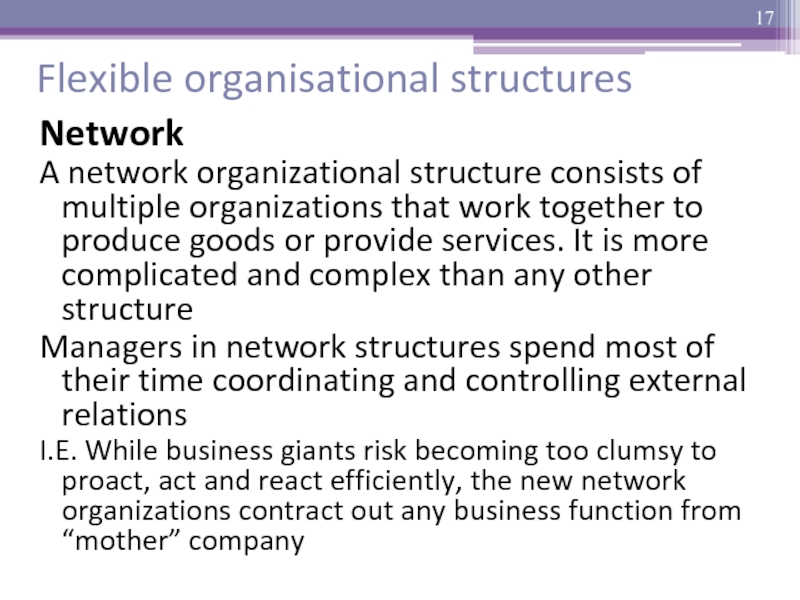 17

Flexible organisational structures

Network

A network organizational structure consists of multiple organizations that work together to produce goods or provide services. It is more complicated and complex than any other structure

Managers in network structures spend most of their time coordinating and controlling external relations

I.E. While business giants risk becoming too clumsy to proact, act and react efficiently, the new network organizations contract out any business function from “mother” company